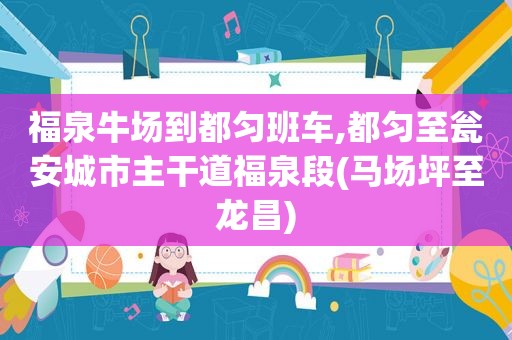 福泉牛场到都匀班车,都匀至瓮安城市主干道福泉段(马场坪至龙昌)